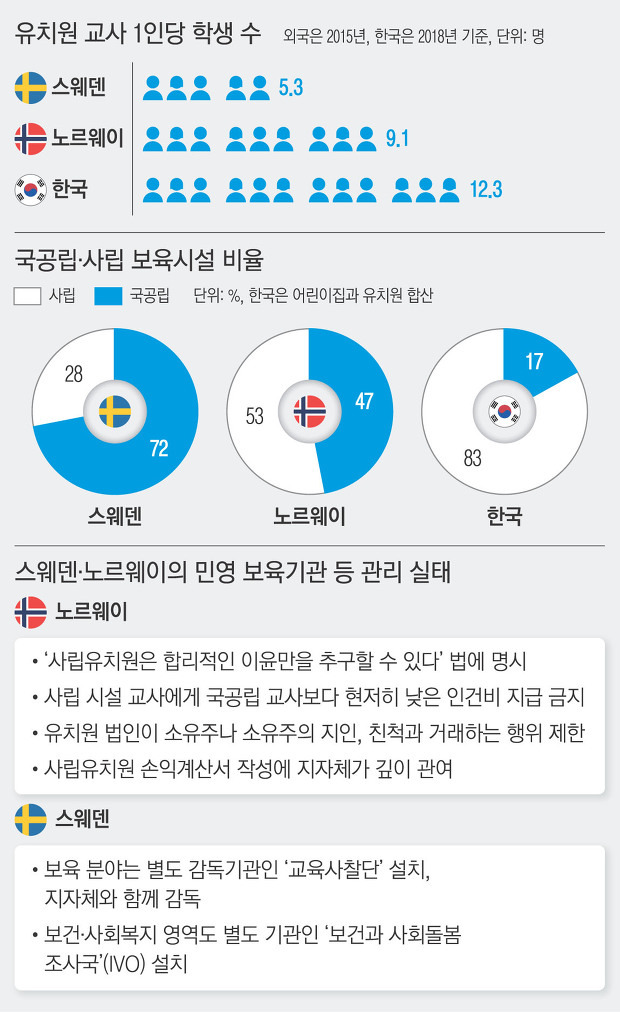 유치원 교사 1인당 학생 수 외국은 2015년, 한국은 2018년 기준, 단위: 명

스웨덴 5.3
노르웨이 9.1
한국 12.3

국공립·사립 보육시설 비율

사립 국공립 단위: %, 한국은 어린이집과 유치원 합산

28
72
스웨덴

53
47
노르웨이

17
83
한국

스웨덴·노르웨이의 민영 보육기관 등 관리 실태

노르웨이

• '사립유치원은 합리적인 이윤만을 추구할 수 있다' 법에 명시
• 사립 시설 교사에게 국공립 교사보다 현저히 낮은 인건비 지급 금지
• 유치원 법인이 소유주나 소유주의 지인, 친척과 거래하는 행위 제한
• 사립유치원 손익계산서 작성에 지자체가 깊이 관여

스웨덴

• 보육 분야는 별도 감독기관인 '교육사찰단' 설치, 지자체와 함께 감독
• 보건·사회복지 영역도 별도 기관인 '보건과 사회돌봄 조사국'(IVO) 설치